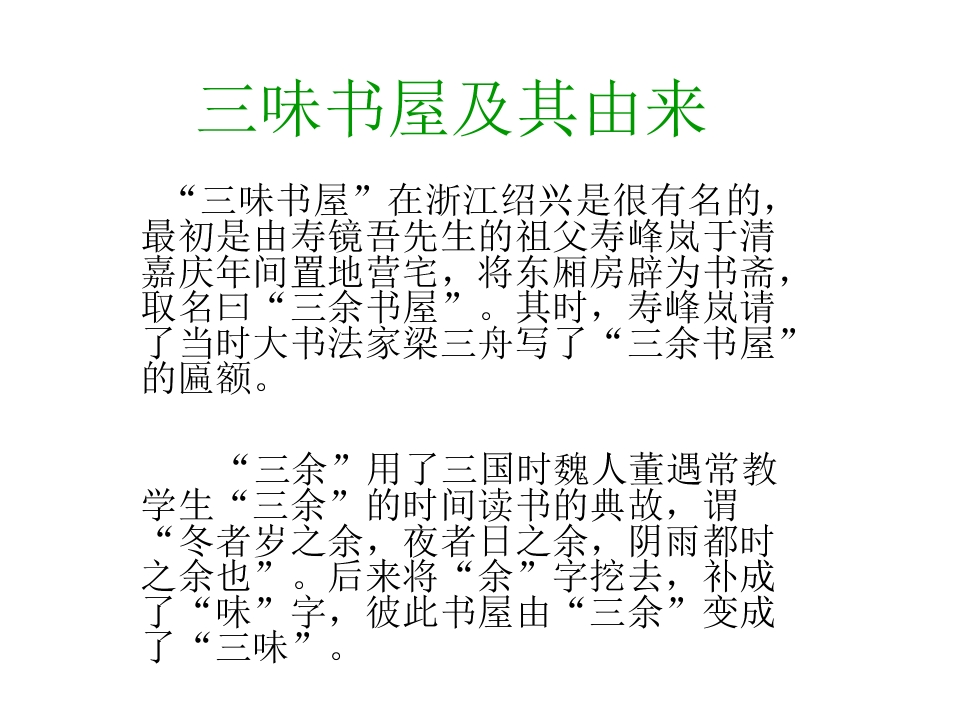 三味书屋及其由来

“三味书屋”在浙江绍兴是很有名的，最初是由寿镜吾先生的祖父寿峰岚于清嘉庆年间置地营宅，将东厢房辟为书斋，取名曰“三余书屋”。其时，寿峰岚请了当时大书法家梁三舟写了“三余书屋”的匾额。

“三余”用了三国时魏人董遇常教学生“三余”的时间读书的典故，谓“冬者岁之余，夜者日之余，阴雨都时之余也”。后来将“余”字挖去，补成了“味”字，彼此书屋由“三余”变成了“三味”。